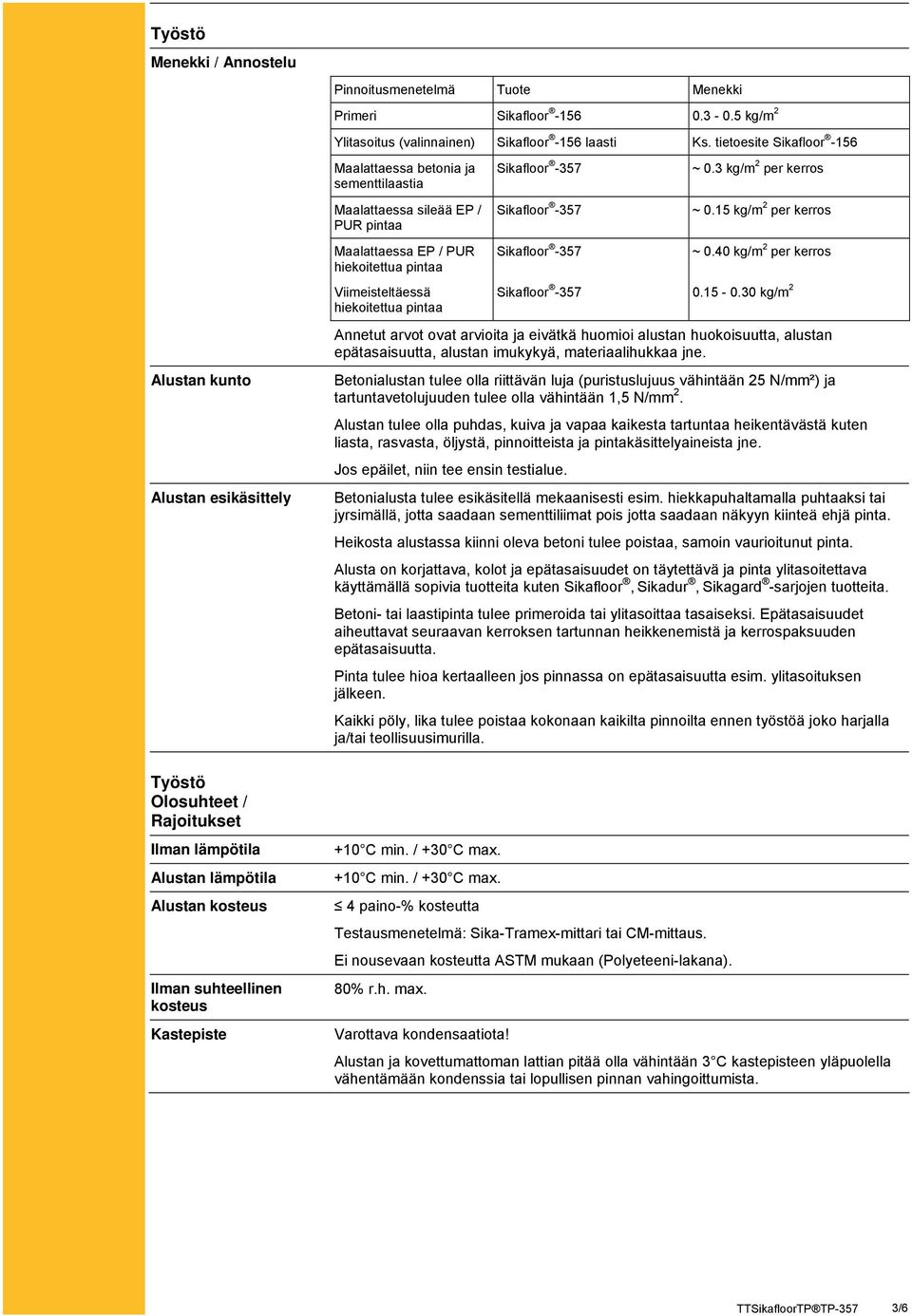 Työstö

Menekki / Annostelu

| Pinnoitusmenetelmä | Tuote | Menekki |
|---|---|---|
| Primeri | Sikafloor®-156 | 0.3 - 0.5 kg/m$^2$ |
| Ylitasoitus (valinnainen) | Sikafloor®-156 laasti | Ks. tietoesite Sikafloor®-156 |
| Maalattaessa betonia ja sementtilaastia | Sikafloor®-357 | ~ 0.3 kg/m$^2$ per kerros |
| Maalattaessa sileää EP / PUR pintaa | Sikafloor®-357 | ~ 0.15 kg/m$^2$ per kerros |
| Maalattaessa EP / PUR hiekoitettua pintaa | Sikafloor®-357 | ~ 0.40 kg/m$^2$ per kerros |
| Viimeisteltäessä hiekoitettua pintaa | Sikafloor®-357 | 0.15 - 0.30 kg/m$^2$ |

Annetut arvot ovat arvioita ja eivätkä huomioi alustan huokoisuutta, alustan epätasaisuutta, alustan imukykyä, materiaalihukkaa jne.

Alustan kunto

Betonialustan tulee olla riittävän luja (puristuslujuus vähintään 25 N/mm²) ja tartuntavetolujuuden tulee olla vähintään 1,5 N/mm$^2$.

Alustan tulee olla puhdas, kuiva ja vapaa kaikesta tartuntaa heikentävästä kuten liasta, rasvasta, öljystä, pinnoitteista ja pintakäsittelyaineista jne.

Jos epäilet, niin tee ensin testialue.

Alustan esikäsittely

Betonialusta tulee esikäsitellä mekaanisesti esim. hiekkapuhaltamalla puhtaaksi tai jyrsimällä, jotta saadaan sementtiliimat pois jotta saadaan näkyyn kiinteä ehjä pinta.

Heikosta alustassa kiinni oleva betoni tulee poistaa, samoin vaurioitunut pinta.

Alusta on korjattava, kolot ja epätasaisuudet on täytettävä ja pinta ylitasoitettava käyttämällä sopivia tuotteita kuten Sikafloor®, Sikadur®, Sikagard®-sarjojen tuotteita.

Betoni- tai laastipinta tulee primeroida tai ylitasoittaa tasaiseksi. Epätasaisuudet aiheuttavat seuraavan kerroksen tartunnan heikkenemistä ja kerrospaksuuden epätasaisuutta.

Pinta tulee hioa kertaalleen jos pinnassa on epätasaisuutta esim. ylitasoituksen jälkeen.

Kaikki pöly, lika tulee poistaa kokonaan kaikilta pinnoilta ennen työstöä joko harjalla ja/tai teollisuusimurilla.

Työstö Olosuhteet / Rajoitukset

Ilman lämpötila

+10°C min. / +30°C max.

Alustan lämpötila

+10°C min. / +30°C max.

Alustan kosteus

≤ 4 paino-% kosteutta

Testausmenetelmä: Sika-Tramex-mittari tai CM-mittaus.

Ei nousevaan kosteutta ASTM mukaan (Polyeteeni-lakana).

Ilman suhteellinen kosteus

80% r.h. max.

Kastepiste

Varottava kondensaatiota!

Alustan ja kovettumattoman lattian pitää olla vähintään 3°C kastepisteen yläpuolella vähentämään kondenssia tai lopullisen pinnan vahingoittumista.

TTSikafloorTP®TP-357 3/6